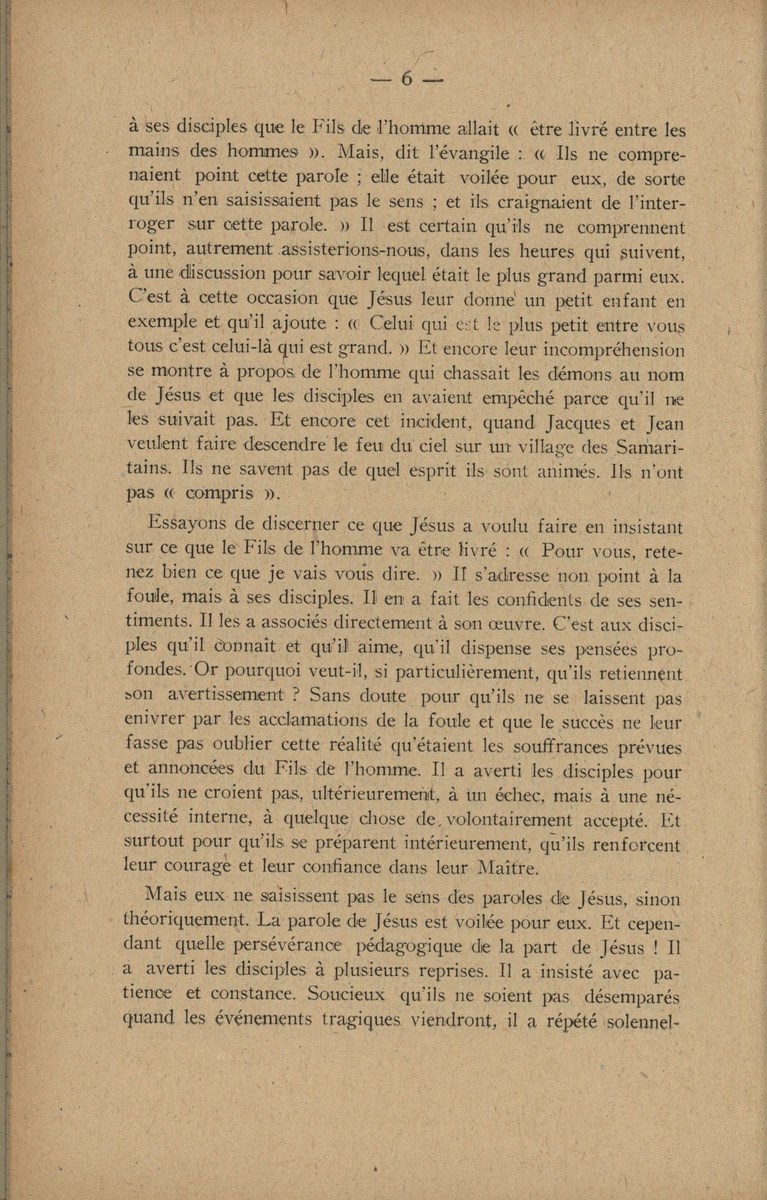 — 6 —

à ses disciples que le Fils de l'homme allait « être livré entre les mains des hommes ». Mais, dit l'évangile : « Ils ne comprenaient point cette parole ; elle était voilée pour eux, de sorte qu'ils n'en saisissaient pas le sens ; et ils craignaient de l'interroger sur cette parole. » Il est certain qu'ils ne comprennent point, autrement assisterions-nous, dans les heures qui suivent, à une discussion pour savoir lequel était le plus grand parmi eux. C'est à cette occasion que Jésus leur donne un petit enfant en exemple et qu'il ajoute : « Celui qui est le plus petit entre vous tous c'est celui-là qui est grand. » Et encore leur incompréhension se montre à propos de l'homme qui chassait les démons au nom de Jésus et que les disciples en avaient empêché parce qu'il ne les suivait pas. Et encore cet incident, quand Jacques et Jean veulent faire descendre le feu du ciel sur un village des Samaritains. Ils ne savent pas de quel esprit ils sont animés. Ils n'ont pas « compris ».

Essayons de discerner ce que Jésus a voulu faire en insistant sur ce que le Fils de l'homme va être livré : « Pour vous, retenez bien ce que je vais vous dire. » Il s'adresse non point à la foule, mais à ses disciples. Il en a fait les confidents de ses sentiments. Il les a associés directement à son œuvre. C'est aux disciples qu'il connaît et qu'il aime, qu'il dispense ses pensées profondes. Or pourquoi veut-il, si particulièrement, qu'ils retiennent son avertissement ? Sans doute pour qu'ils ne se laissent pas enivrer par les acclamations de la foule et que le succès ne leur fasse pas oublier cette réalité qu'étaient les souffrances prévues et annoncées du Fils de l'homme. Il a averti les disciples pour qu'ils ne croient pas, ultérieurement, à un échec, mais à une nécessité interne, à quelque chose de volontairement accepté. Et surtout pour qu'ils se préparent intérieurement, qu'ils renforcent leur courage et leur confiance dans leur Maître.

Mais eux ne saisissent pas le sens des paroles de Jésus, sinon théoriquement. La parole de Jésus est voilée pour eux. Et cependant quelle persévérance pédagogique de la part de Jésus ! Il a averti les disciples à plusieurs reprises. Il a insisté avec patience et constance. Soucieux qu'ils ne soient pas désemparés quand les événements tragiques viendront, il a répété solennel-